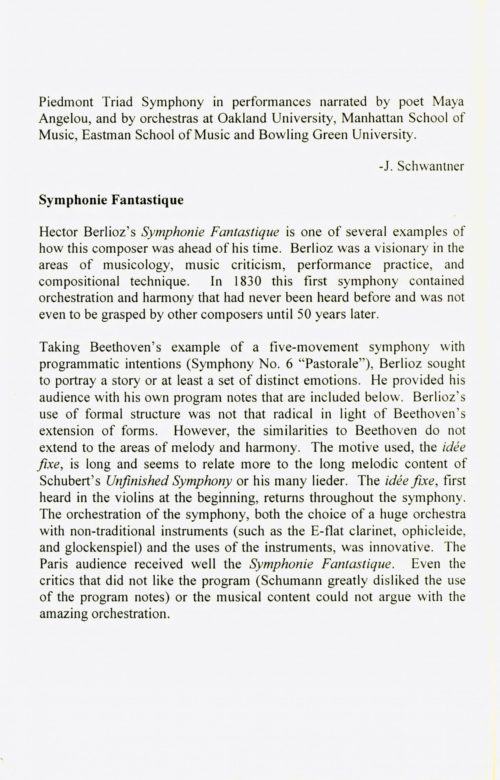 Piedmont Triad Symphony in performances narrated by poet Maya Angelou, and by orchestras at Oakland University, Manhattan School of Music, Eastman School of Music and Bowling Green University.

-J. Schwantner

Symphonie Fantastique

Hector Berlioz's Symphonie Fantastique is one of several examples of how this composer was ahead of his time. Berlioz was a visionary in the areas of musicology, music criticism, performance practice, and compositional technique. In 1830 this first symphony contained orchestration and harmony that had never been heard before and was not even to be grasped by other composers until 50 years later.

Taking Beethoven's example of a five-movement symphony with programmatic intentions (Symphony No. 6 "Pastorale"), Berlioz sought to portray a story or at least a set of distinct emotions. He provided his audience with his own program notes that are included below. Berlioz's use of formal structure was not that radical in light of Beethoven's extension of forms. However, the similarities to Beethoven do not extend to the areas of melody and harmony. The motive used, the idée fixe, is long and seems to relate more to the long melodic content of Schubert's Unfinished Symphony or his many lieder. The idée fixe, first heard in the violins at the beginning, returns throughout the symphony. The orchestration of the symphony, both the choice of a huge orchestra with non-traditional instruments (such as the E-flat clarinet, ophicleide, and glockenspiel) and the uses of the instruments, was innovative. The Paris audience received well the Symphonie Fantastique. Even the critics that did not like the program (Schumann greatly disliked the use of the program notes) or the musical content could not argue with the amazing orchestration.